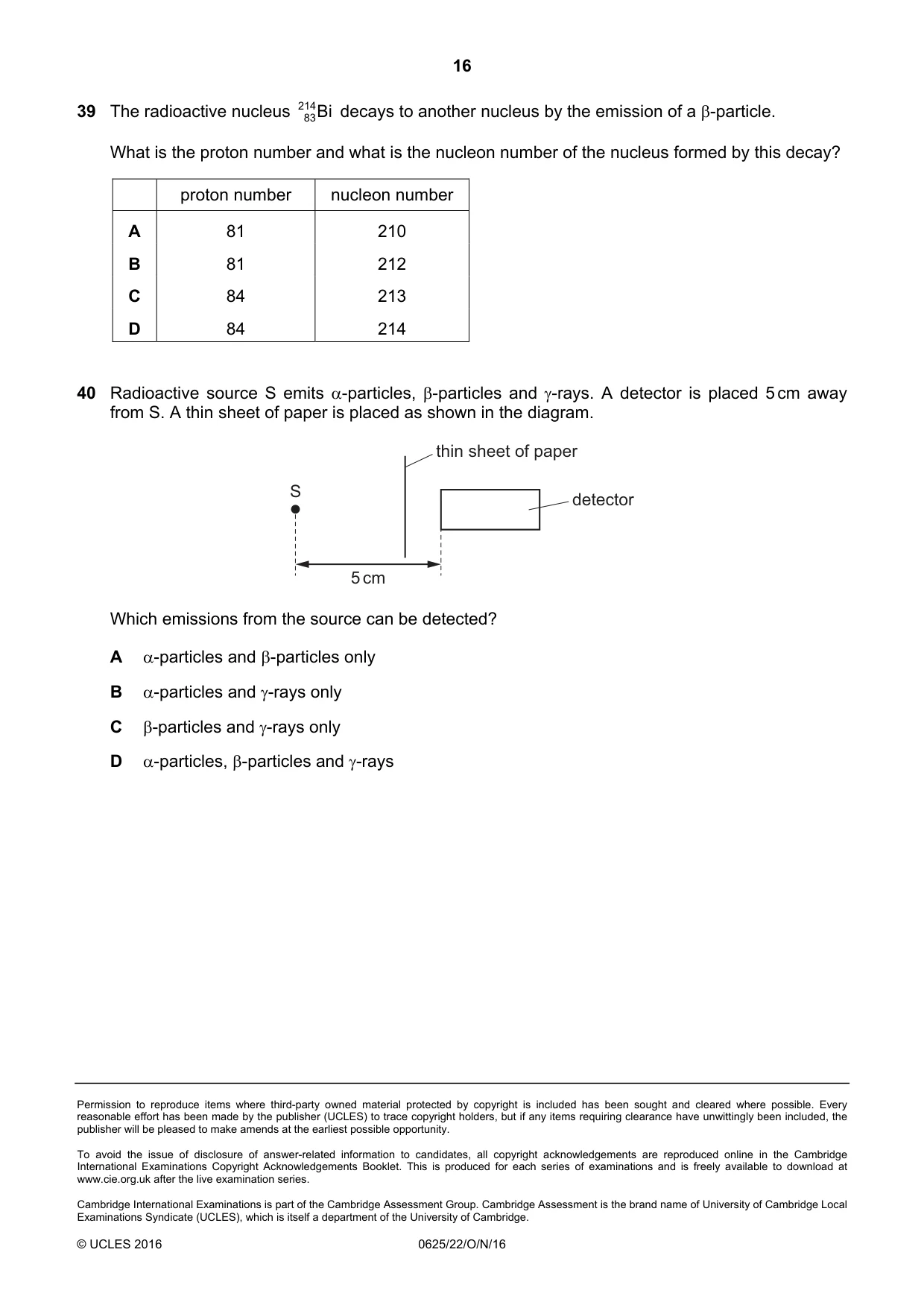 16

39 The radioactive nucleus $^{214}_{83}Bi$ decays to another nucleus by the emission of a β-particle.

What is the proton number and what is the nucleon number of the nucleus formed by this decay?

| | proton number | nucleon number |
|---|---|---|
| A | 81 | 210 |
| B | 81 | 212 |
| C | 84 | 213 |
| D | 84 | 214 |

40 Radioactive source S emits α-particles, β-particles and γ-rays. A detector is placed 5 cm away from S. A thin sheet of paper is placed as shown in the diagram.

thin sheet of paper

S

detector

5 cm

Which emissions from the source can be detected?

A α-particles and β-particles only

B α-particles and γ-rays only

C β-particles and γ-rays only

D α-particles, β-particles and γ-rays

Permission to reproduce items where third-party owned material protected by copyright is included has been sought and cleared where possible. Every reasonable effort has been made by the publisher (UCLES) to trace copyright holders, but if any items requiring clearance have unwittingly been included, the publisher will be pleased to make amends at the earliest possible opportunity.

To avoid the issue of disclosure of answer-related information to candidates, all copyright acknowledgements are reproduced online in the Cambridge International Examinations Copyright Acknowledgements Booklet. This is produced for each series of examinations and is freely available to download at www.cie.org.uk after the live examination series.

Cambridge International Examinations is part of the Cambridge Assessment Group. Cambridge Assessment is the brand name of University of Cambridge Local Examinations Syndicate (UCLES), which is itself a department of the University of Cambridge.

© UCLES 2016 0625/22/O/N/16